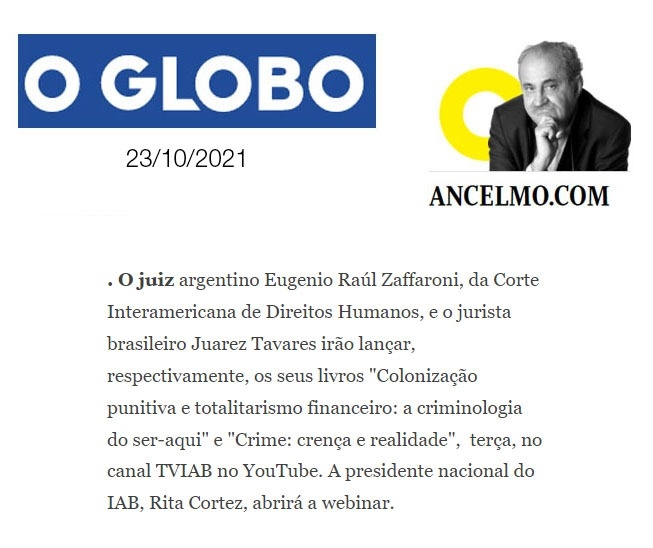 O GLOBO

23/10/2021

ANCELMO.COM

. O juiz argentino Eugenio Raúl Zaffaroni, da Corte Interamericana de Direitos Humanos, e o jurista brasileiro Juarez Tavares irão lançar, respectivamente, os seus livros "Colonização punitiva e totalitarismo financeiro: a criminologia do ser-aqui" e "Crime: crença e realidade", terça, no canal TVIAB no YouTube. A presidente nacional do IAB, Rita Cortez, abrirá a webinar.